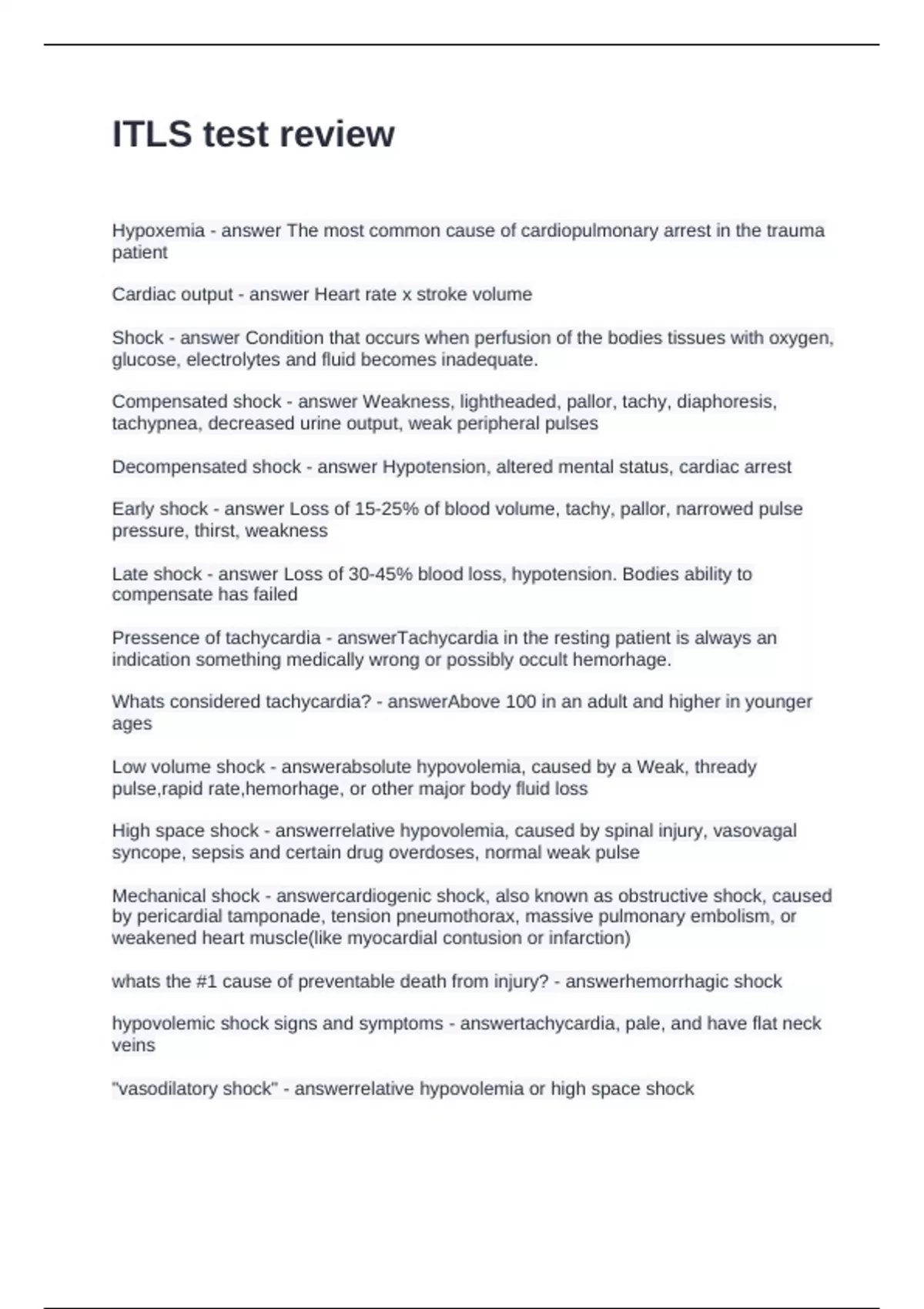 ITLS test review

Hypoxemia - answer The most common cause of cardiopulmonary arrest in the trauma patient

Cardiac output - answer Heart rate x stroke volume

Shock - answer Condition that occurs when perfusion of the bodies tissues with oxygen, glucose, electrolytes and fluid becomes inadequate.

Compensated shock - answer Weakness, lightheaded, pallor, tachy, diaphoresis, tachypnea, decreased urine output, weak peripheral pulses

Decompensated shock - answer Hypotension, altered mental status, cardiac arrest

Early shock - answer Loss of 15-25% of blood volume, tachy, pallor, narrowed pulse pressure, thirst, weakness

Late shock - answer Loss of 30-45% blood loss, hypotension. Bodies ability to compensate has failed

Pressence of tachycardia - answerTachycardia in the resting patient is always an indication something medically wrong or possibly occult hemorhage.

Whats considered tachycardia? - answerAbove 100 in an adult and higher in younger ages

Low volume shock - answerabsolute hypovolemia, caused by a Weak, thready pulse,rapid rate,hemorhage, or other major body fluid loss

High space shock - answerrelative hypovolemia, caused by spinal injury, vasovagal syncope, sepsis and certain drug overdoses, normal weak pulse

Mechanical shock - answercardiogenic shock, also known as obstructive shock, caused by pericardial tamponade, tension pneumothorax, massive pulmonary embolism, or weakened heart muscle(like myocardial contusion or infarction)

whats the #1 cause of preventable death from injury? - answerhemorrhagic shock

hypovolemic shock signs and symptoms - answertachycardia, pale, and have flat neck veins

"vasodilatory shock" - answerrelative hypovolemia or high space shock